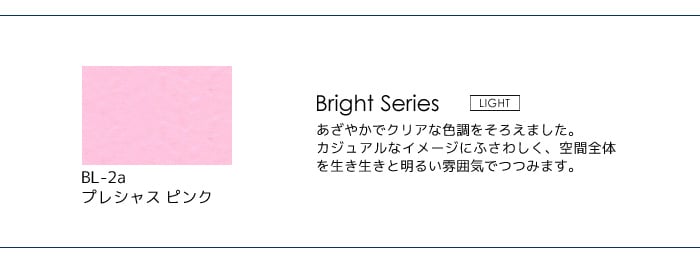 BL-2a
プレシャス ピンク

Bright Series LIGHT

あざやかでクリアな色調をそろえました。カジュアルなイメージにふさわしく、空間全体を生き生きと明るい雰囲気でつつみます。